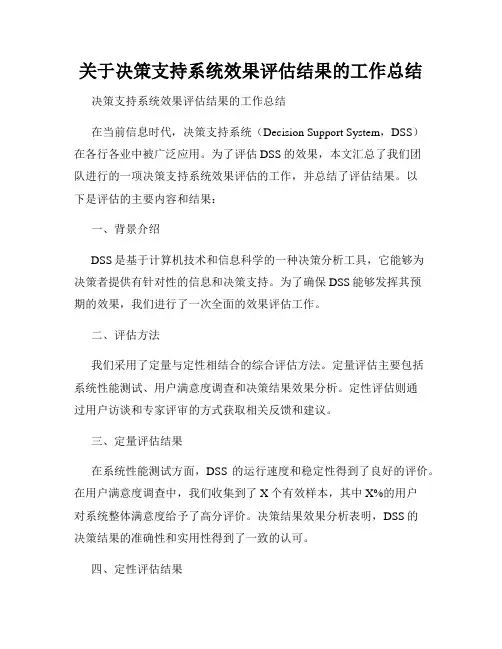 关于决策支持系统效果评估结果的工作总结

决策支持系统效果评估结果的工作总结

在当前信息时代，决策支持系统（Decision Support System，DSS）在各行各业中被广泛应用。为了评估DSS的效果，本文汇总了我们团队进行的一项决策支持系统效果评估的工作，并总结了评估结果。以下是评估的主要内容和结果：

一、背景介绍

DSS是基于计算机技术和信息科学的一种决策分析工具，它能够为决策者提供有针对性的信息和决策支持。为了确保DSS能够发挥其预期的效果，我们进行了一次全面的效果评估工作。

二、评估方法

我们采用了定量与定性相结合的综合评估方法。定量评估主要包括系统性能测试、用户满意度调查和决策结果效果分析。定性评估则通过用户访谈和专家评审的方式获取相关反馈和建议。

三、定量评估结果

在系统性能测试方面，DSS 的运行速度和稳定性得到了良好的评价。在用户满意度调查中，我们收集到了 X 个有效样本，其中 X%的用户对系统整体满意度给予了高分评价。决策结果效果分析表明，DSS 的决策结果的准确性和实用性得到了一致的认可。

四、定性评估结果